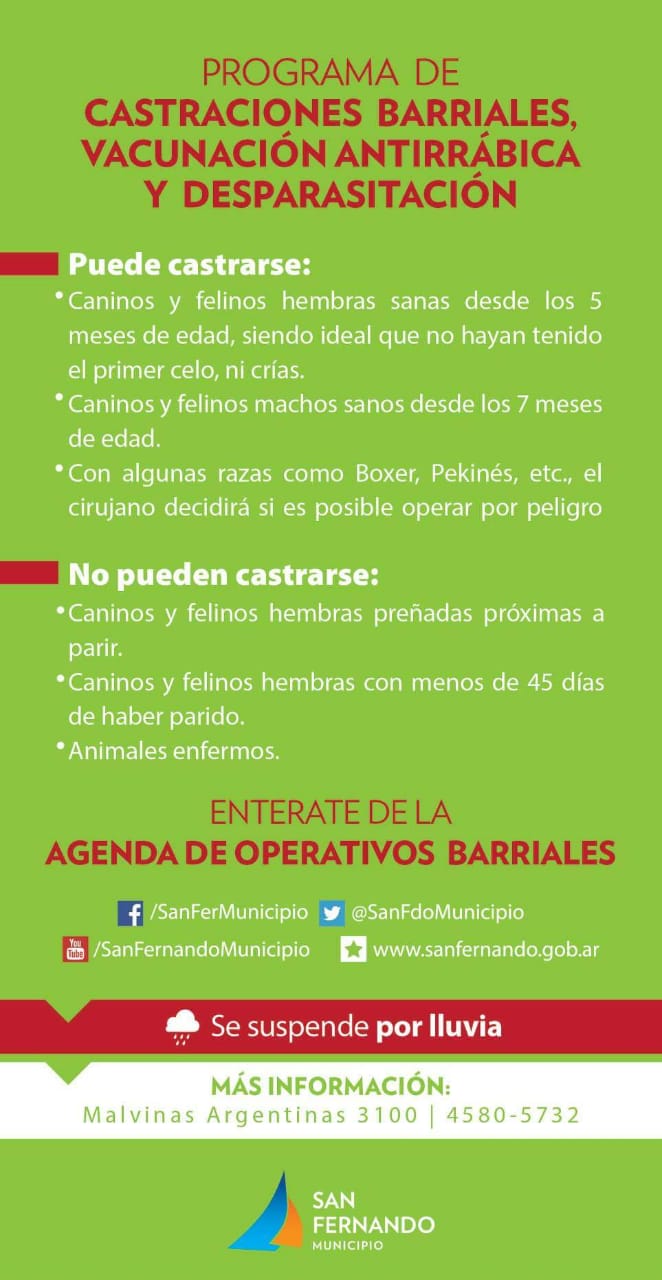 PROGRAMA DE
CASTRACIONES BARRIALES, VACUNACIÓN ANTIRRÁBICA Y DESPARASITACIÓN

Puede castrarse:

• Caninos y felinos hembras sanas desde los 5 meses de edad, siendo ideal que no hayan tenido el primer celo, ni crías.
• Caninos y felinos machos sanos desde los 7 meses de edad.
• Con algunas razas como Boxer, Pekinés, etc., el cirujano decidirá si es posible operar por peligro

No pueden castrarse:

• Caninos y felinos hembras preñadas próximas a parir.
• Caninos y felinos hembras con menos de 45 días de haber parido.
• Animales enfermos.

ENTERATE DE LA
AGENDA DE OPERATIVOS BARRIALES

/SanFerMunicipio @SanFdoMunicipio
You Tube /SanFernandoMunicipio www.sanfernando.gob.ar

Se suspende por lluvia

MÁS INFORMACIÓN:
Malvinas Argentinas 3100 | 4580-5732

SAN FERNANDO
MUNICIPIO